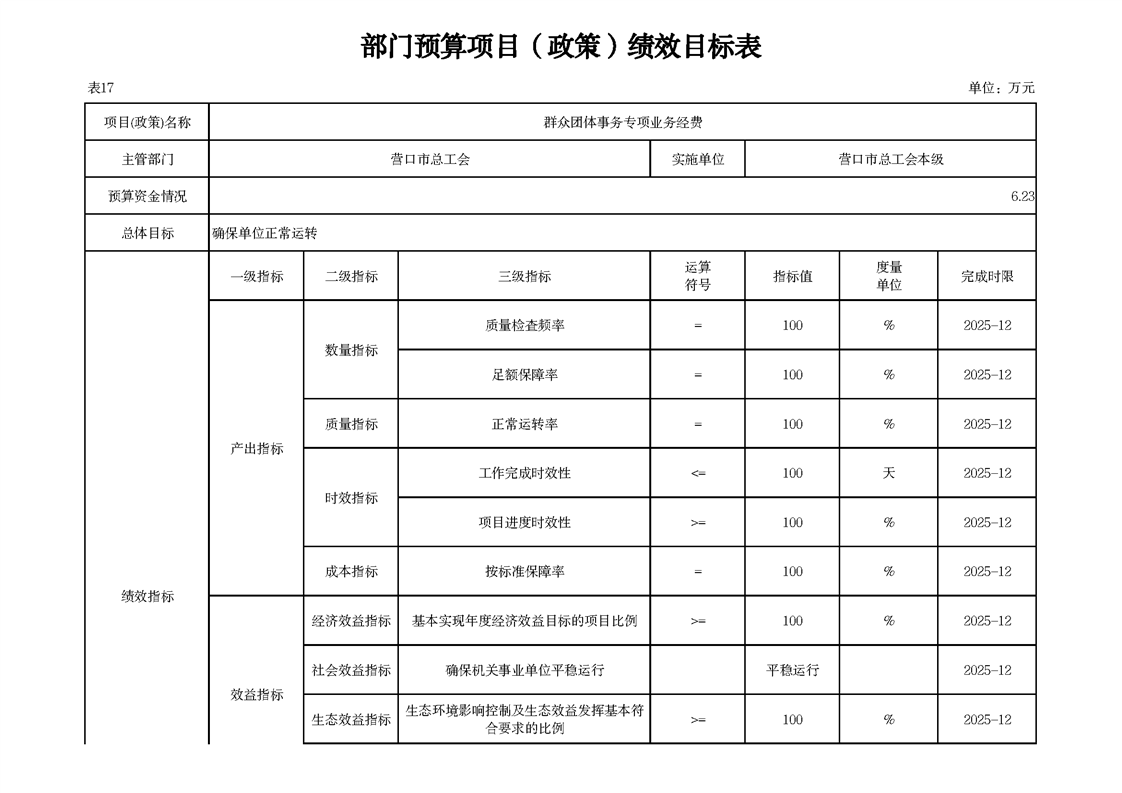 部门预算项目（政策）绩效目标表

表17

单位：万元

| 项目(政策)名称 | 群众团体事务专项业务经费 | | | | | | |
|---|---|---|---|---|---|---|---|
| 主管部门 | 营口市总工会 | | | 实施单位 | 营口市总工会本级 | | |
| 预算资金情况 | 6.23 | | | | | | |
| 总体目标 | 确保单位正常运转 | | | | | | |
| 绩效指标 | 一级指标 | 二级指标 | 三级指标 | 运算符号 | 指标值 | 度量单位 | 完成时限 |
| | 产出指标 | 数量指标 | 质量检查频率 | = | 100 | % | 2025-12 |
| | | | 足额保障率 | = | 100 | % | 2025-12 |
| | | 质量指标 | 正常运转率 | = | 100 | % | 2025-12 |
| | | 时效指标 | 工作完成时效性 | <= | 100 | 天 | 2025-12 |
| | | | 项目进度时效性 | >= | 100 | % | 2025-12 |
| | | 成本指标 | 按标准保障率 | = | 100 | % | 2025-12 |
| | 效益指标 | 经济效益指标 | 基本实现年度经济效益目标的项目比例 | >= | 100 | % | 2025-12 |
| | | 社会效益指标 | 确保机关事业单位平稳运行 | | 平稳运行 | | 2025-12 |
| | | 生态效益指标 | 生态环境影响控制及生态效益发挥基本符合要求的比例 | >= | 100 | % | 2025-12 |